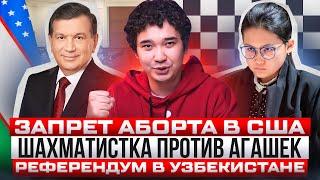 ЗАПРЕТ АБОРТА В США
ШАХМАТИСТКА ПРОТИВ АГАШЕК
РЕФЕРЕНДУМ В УЗБЕКИСТАНЕ